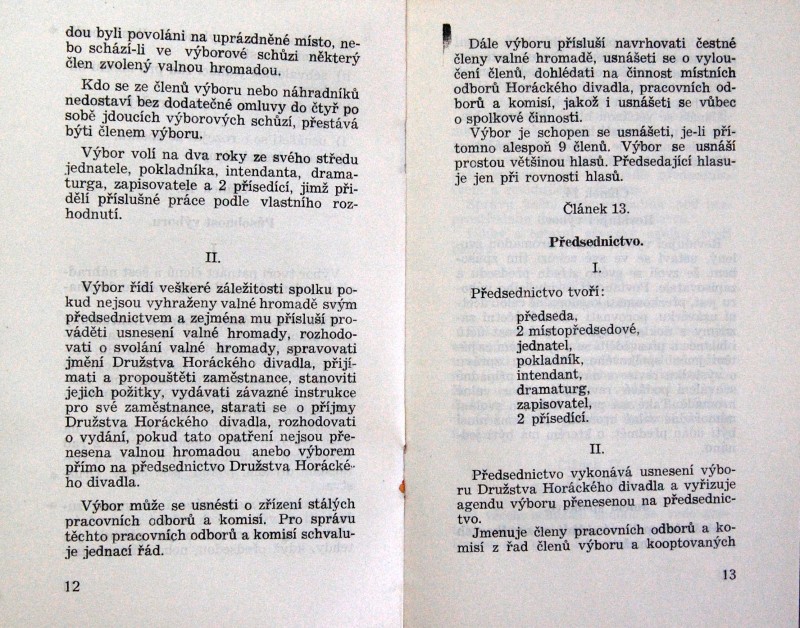 dou byli povoláni na uprázdněné místo, nebo schází-li ve výborové schůzi některý člen zvolený valnou hromadou.

Kdo se ze členů výboru nebo náhradníků nedostaví bez dodatečné omluvy do čtyř po sobě jdoucích výborových schůzí, přestává býti členem výboru.

Výbor volí na dva roky ze svého středu jednatele, pokladníka, intendanta, dramaturga, zapisovatele a 2 přísedící, jimž přidělí příslušné práce podle vlastního rozhodnutí.

II.

Výbor řídí veškeré záležitosti spolku pokud nejsou vyhraženy valné hromadě svým předsednictvem a zejména mu přísluší prováděti usnesení valné hromady, rozhodovati o svolání valné hromady, spravovati jmění Družstva Horáckého divadla, přijímati a propouštěti zaměstnance, stanoviti jejich požitky, vydávati závazné instrukce pro své zaměstnance, starati se o příjmy Družstva Horáckého divadla, rozhodovati o vydání, pokud tato opatření nejsou přenesena valnou hromadou anebo výborem přímo na předsednictvo Družstva Horáckého divadla.

Výbor může se usnésti o zřízení stálých pracovních odborů a komisí. Pro správu těchto pracovních odborů a komisí schvaluje jednací řád.

12

Dále výboru přísluší navrhovati čestné členy valné hromadě, usnášeti se o vyloučení členů, dohlédati na činnost místních odborů Horáckého divadla, pracovních odborů a komisí, jakož i usnášeti se vůbec o spolkové činnosti.

Výbor je schopen se usnášeti, je-li přítomno alespoň 9 členů. Výbor se usnáší prostou většinou hlasů. Předsedající hlasuje jen při rovnosti hlasů.

Článek 13.

Předsednictvo.

I.

Předsednictvo tvoří:

předseda,
2 místopředsedové,
jednatel,
pokladník,
intendant,
dramaturg,
zapisovatel,
2 přísedící.

II.

Předsednictvo vykonává usnesení výboru Družstva Horáckého divadla a vyřizuje agendu výboru přenesenou na předsednictvo.

Jmenuje členy pracovních odborů a komisí z řad členů výboru a kooptovaných

13